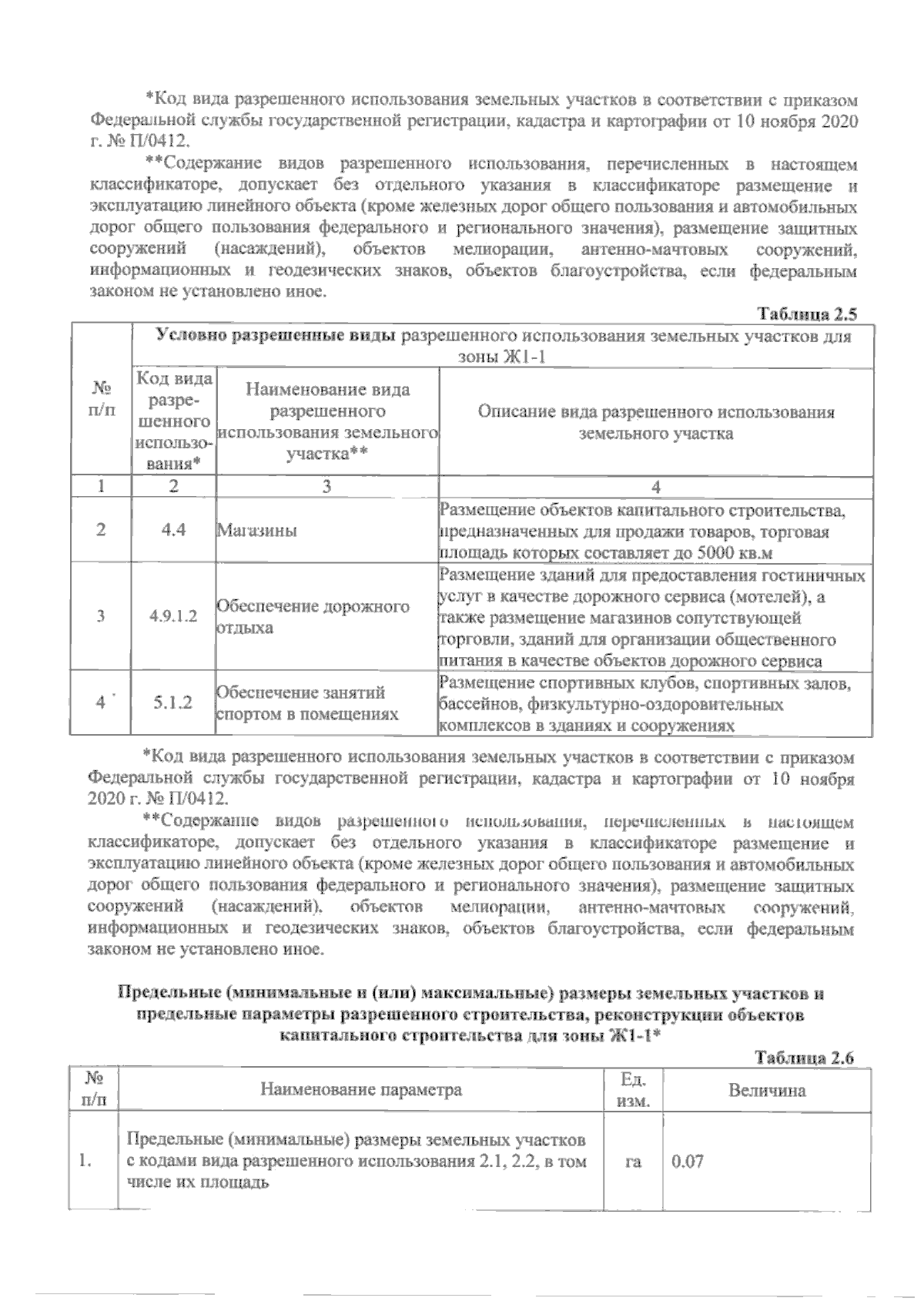 *Код вида разрешенного использования земельных участков в соответствии с приказом Федеральной службы государственной регистрации, кадастра и картографии от 10 ноября 2020 г. № П/0412.

**Содержание видов разрешенного использования, перечисленных в настоящем классификаторе, допускает без отдельного указания в классификаторе размещение и эксплуатацию линейного объекта (кроме железных дорог общего пользования и автомобильных дорог общего пользования федерального и регионального значения), размещение защитных сооружений (насаждений), объектов мелиорации, антенно-мачтовых сооружений, информационных и геодезических знаков, объектов благоустройства, если федеральным законом не установлено иное.

Таблица 2.5

| № п/п | Условно разрешенные виды разрешенного использования земельных участков для зоны Ж1-1 | | |
|---|---|---|---|
| | Код вида разрешенного использования* | Наименование вида разрешенного использования земельного участка** | Описание вида разрешенного использования земельного участка |
| 1 | 2 | 3 | 4 |
| 2 | 4.4 | Магазины | Размещение объектов капитального строительства, предназначенных для продажи товаров, торговая площадь которых составляет до 5000 кв.м |
| 3 | 4.9.1.2 | Обеспечение дорожного отдыха | Размещение зданий для предоставления гостиничных услуг в качестве дорожного сервиса (мотелей), а также размещение магазинов сопутствующей торговли, зданий для организации общественного питания в качестве объектов дорожного сервиса |
| 4 | 5.1.2 | Обеспечение занятий спортом в помещениях | Размещение спортивных клубов, спортивных залов, бассейнов, физкультурно-оздоровительных комплексов в зданиях и сооружениях |

*Код вида разрешенного использования земельных участков в соответствии с приказом Федеральной службы государственной регистрации, кадастра и картографии от 10 ноября 2020 г. № П/0412.

**Содержание видов разрешенного использования, перечисленных в настоящем классификаторе, допускает без отдельного указания в классификаторе размещение и эксплуатацию линейного объекта (кроме железных дорог общего пользования и автомобильных дорог общего пользования федерального и регионального значения), размещение защитных сооружений (насаждений), объектов мелиорации, антенно-мачтовых сооружений, информационных и геодезических знаков, объектов благоустройства, если федеральным законом не установлено иное.

Предельные (минимальные и (или) максимальные) размеры земельных участков и предельные параметры разрешенного строительства, реконструкции объектов капитального строительства для зоны Ж1-1*

Таблица 2.6

| № п/п | Наименование параметра | Ед. изм. | Величина |
|---|---|---|---|
| 1. | Предельные (минимальные) размеры земельных участков с кодами вида разрешенного использования 2.1, 2.2, в том числе их площадь | га | 0.07 |